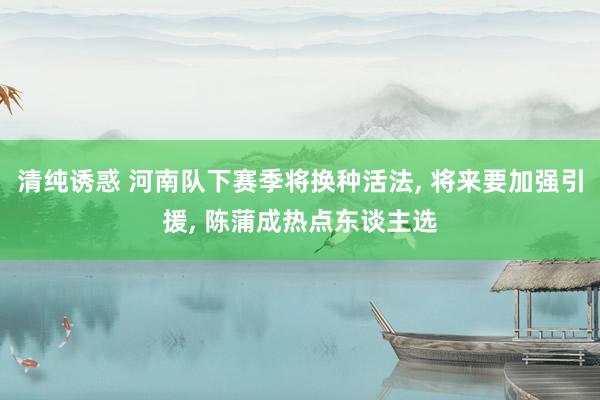 清纯诱惑 河南队下赛季将换种活法, 将来要加强引援, 陈蒲成热点东谈主选